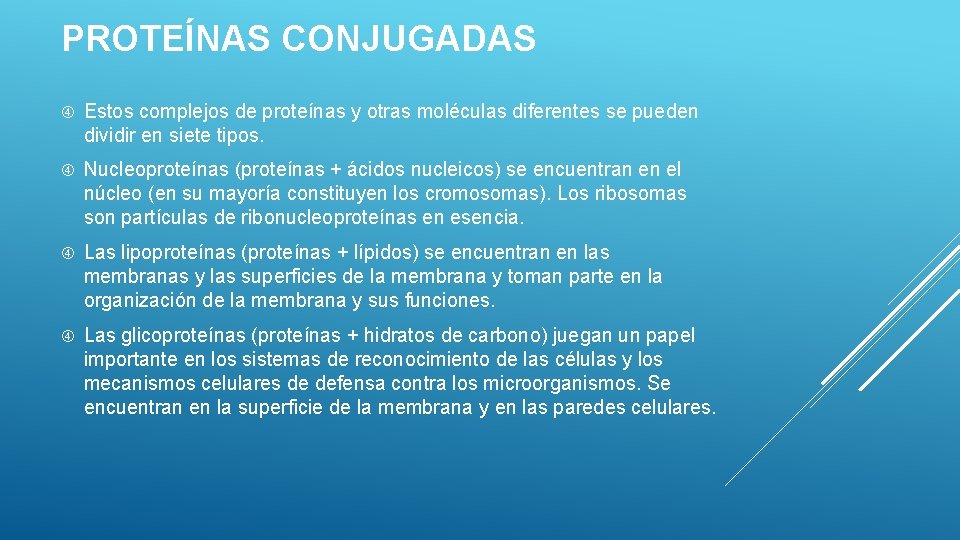 PROTEÍNAS CONJUGADAS

Estos complejos de proteínas y otras moléculas diferentes se pueden dividir en siete tipos.

Nucleoproteínas (proteínas + ácidos nucleicos) se encuentran en el núcleo (en su mayoría constituyen los cromosomas). Los ribosomas son partículas de ribonucleoproteínas en esencia.

Las lipoproteínas (proteínas + lípidos) se encuentran en las membranas y las superficies de la membrana y toman parte en la organización de la membrana y sus funciones.

Las glicoproteínas (proteínas + hidratos de carbono) juegan un papel importante en los sistemas de reconocimiento de las células y los mecanismos celulares de defensa contra los microorganismos. Se encuentran en la superficie de la membrana y en las paredes celulares.